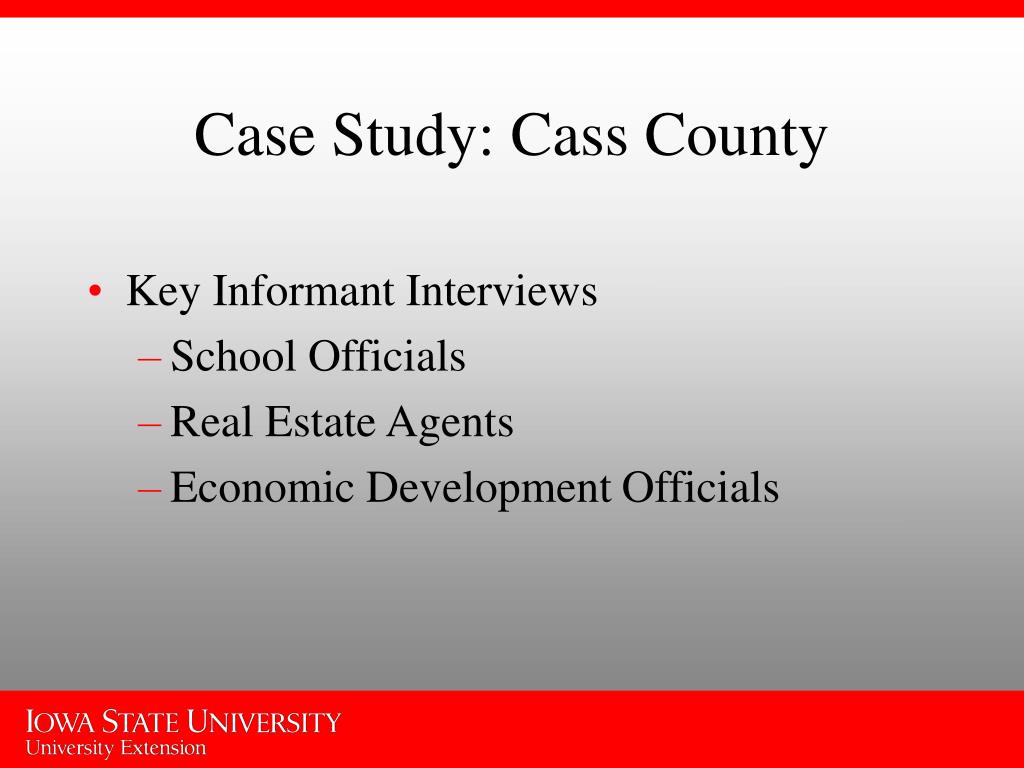 Case Study: Cass County

• Key Informant Interviews
– School Officials
– Real Estate Agents
– Economic Development Officials

IOWA STATE UNIVERSITY
University Extension